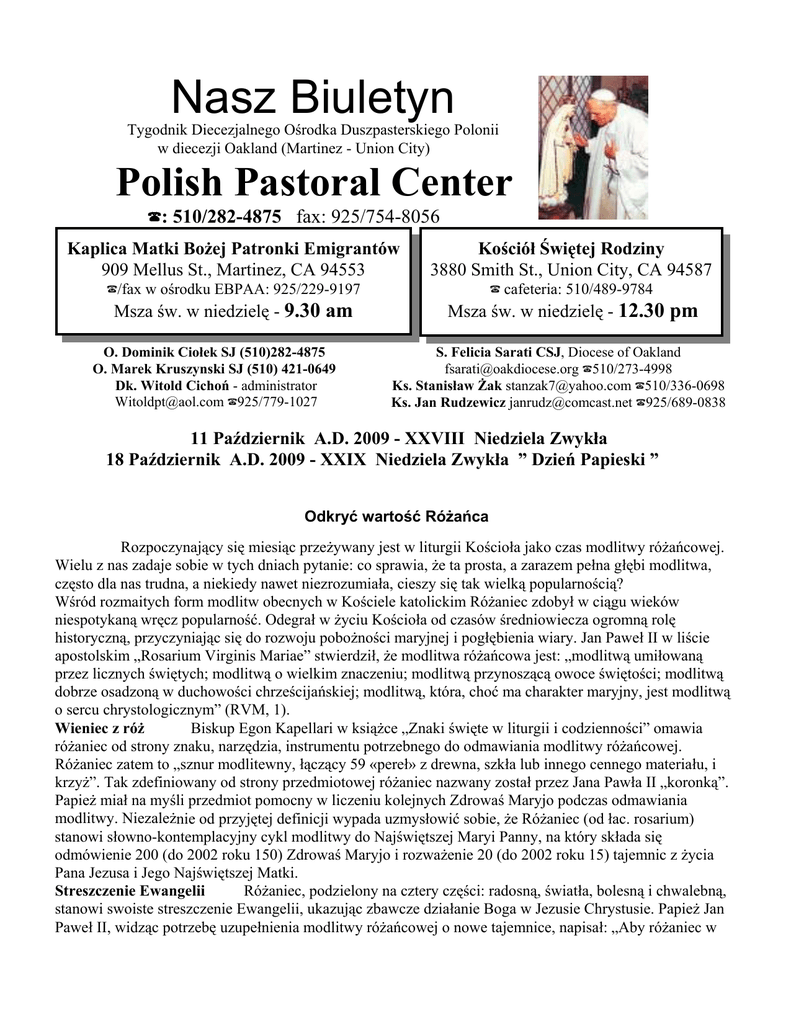 Nasz Biuletyn
Tygodnik Diecezjalnego Ośrodka Duszpasterskiego Polonii w diecezji Oakland (Martinez - Union City)

Polish Pastoral Center
☎: 510/282-4875 fax: 925/754-8056

Kaplica Matki Bożej Patronki Emigrantów
909 Mellus St., Martinez, CA 94553
☎/fax w ośrodku EBPAA: 925/229-9197
Msza św. w niedzielę - 9.30 am

Kościół Świętej Rodziny
3880 Smith St., Union City, CA 94587
☎ cafeteria: 510/489-9784
Msza św. w niedzielę - 12.30 pm

O. Dominik Ciołek SJ (510)282-4875
O. Marek Kruszynski SJ (510) 421-0649
Dk. Witold Cichoń - administrator
Witoldpt@aol.com ☎925/779-1027

S. Felicia Sarati CSJ, Diocese of Oakland
fsarati@oakdiocese.org ☎510/273-4998
Ks. Stanisław Żak stanzak7@yahoo.com ☎510/336-0698
Ks. Jan Rudzewicz janrudz@comcast.net ☎925/689-0838

11 Październik A.D. 2009 - XXVIII Niedziela Zwykła
18 Październik A.D. 2009 - XXIX Niedziela Zwykła " Dzień Papieski "

Odkryć wartość Różańca

Rozpoczynający się miesiąc przeżywany jest w liturgii Kościoła jako czas modlitwy różańcowej. Wielu z nas zadaje sobie w tych dniach pytanie: co sprawia, że ta prosta, a zarazem pełna głębi modlitwa, często dla nas trudna, a niekiedy nawet niezrozumiała, cieszy się tak wielką popularnością?
Wśród rozmaitych form modlitw obecnych w Kościele katolickim Różaniec zdobył w ciągu wieków niespotykaną wręcz popularność. Odegrał w życiu Kościoła od czasów średniowiecza ogromną rolę historyczną, przyczyniając się do rozwoju pobożności maryjnej i pogłębienia wiary. Jan Paweł II w liście apostolskim „Rosarium Virginis Mariae" stwierdził, że modlitwa różańcowa jest: „modlitwą umiłowaną przez licznych świętych; modlitwą o wielkim znaczeniu; modlitwą przynoszącą owoce świętości; modlitwą dobrze osadzoną w duchowości chrześcijańskiej; modlitwą, która, choć ma charakter maryjny, jest modlitwą o sercu chrystologicznym" (RVM, 1).
Wieniec z róż Biskup Egon Kapellari w książce „Znaki święte w liturgii i codzienności" omawia różaniec od strony znaku, narzędzia, instrumentu potrzebnego do odmawiania modlitwy różańcowej. Różaniec zatem to „sznur modlitewny, łączący 59 «pereł» z drewna, szkła lub innego cennego materiału, i krzyż". Tak zdefiniowany od strony przedmiotowej różaniec nazwany został przez Jana Pawła II „koronką". Papież miał na myśli przedmiot pomocny w liczeniu kolejnych Zdrowaś Maryjo podczas odmawiania modlitwy. Niezależnie od przyjętej definicji wypada uzmysłowić sobie, że Różaniec (od łac. rosarium) stanowi słowno-kontemplacyjny cykl modlitwy do Najświętszej Maryi Panny, na który składa się odmówienie 200 (do 2002 roku 150) Zdrowaś Maryjo i rozważenie 20 (do 2002 roku 15) tajemnic z życia Pana Jezusa i Jego Najświętszej Matki.
Streszczenie Ewangelii Różaniec, podzielony na cztery części: radosną, światła, bolesną i chwalebną, stanowi swoiste streszczenie Ewangelii, ukazując zbawcze działanie Boga w Jezusie Chrystusie. Papież Jan Paweł II, widząc potrzebę uzupełnienia modlitwy różańcowej o nowe tajemnice, napisał: „Aby różaniec w